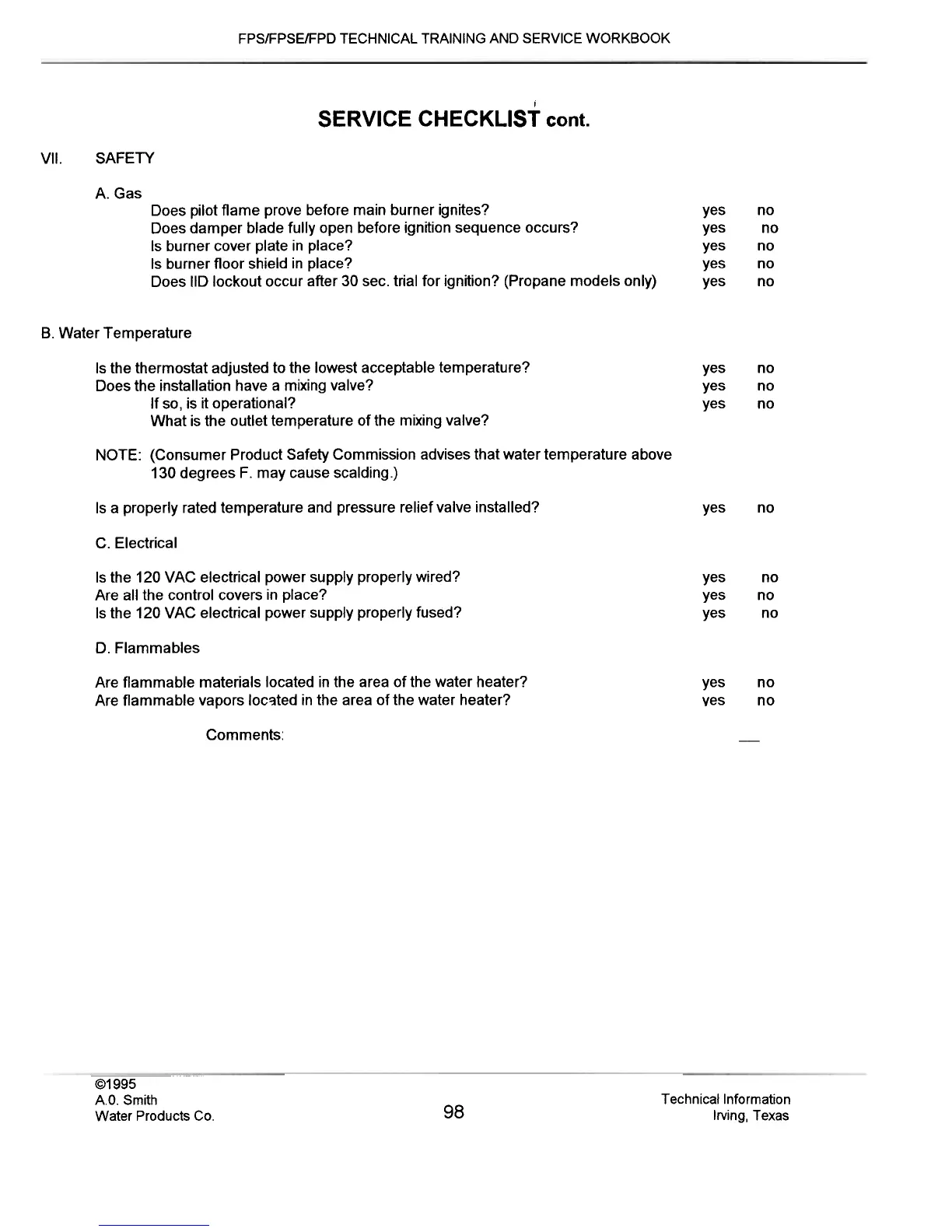 FPS/FPSE/FPD TECHNICAL TRAINING AND SERVICE WORKBOOK

SERVICE CHECKLIST cont.

VII. SAFETY

A. Gas

Does pilot flame prove before main burner ignites? yes no
Does damper blade fully open before ignition sequence occurs? yes no
Is burner cover plate in place? yes no
Is burner floor shield in place? yes no
Does IID lockout occur after 30 sec. trial for ignition? (Propane models only) yes no

B. Water Temperature

Is the thermostat adjusted to the lowest acceptable temperature? yes no
Does the installation have a mixing valve? yes no
If so, is it operational? yes no
What is the outlet temperature of the mixing valve?

NOTE: (Consumer Product Safety Commission advises that water temperature above 130 degrees F. may cause scalding.)

Is a properly rated temperature and pressure relief valve installed? yes no

C. Electrical

Is the 120 VAC electrical power supply properly wired? yes no
Are all the control covers in place? yes no
Is the 120 VAC electrical power supply properly fused? yes no

D. Flammables

Are flammable materials located in the area of the water heater? yes no
Are flammable vapors located in the area of the water heater? yes no

Comments:

©1995
A.O. Smith
Water Products Co.

98

Technical Information
Irving, Texas